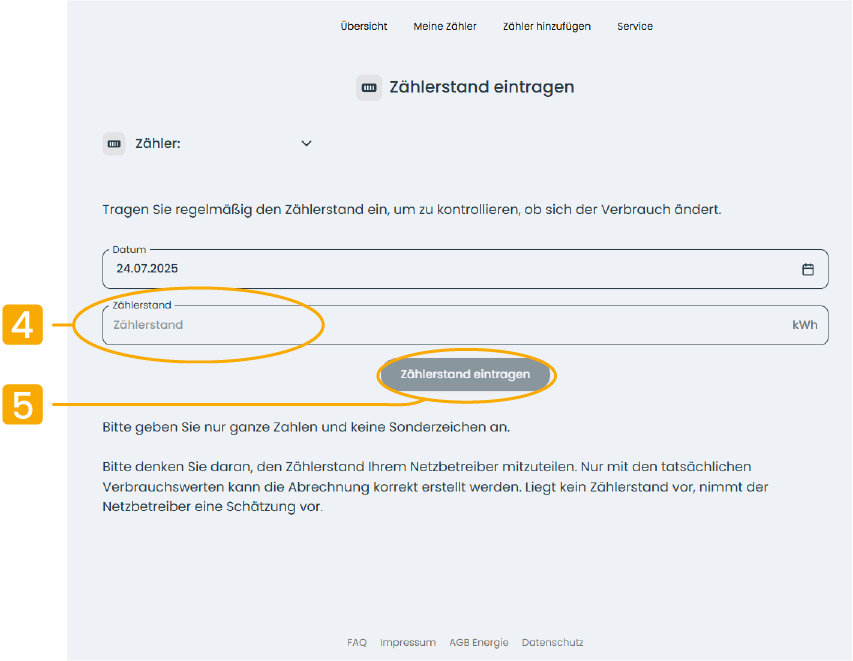 Übersicht Meine Zähler Zähler hinzufügen Service

Zählerstand eintragen

Zähler:

Tragen Sie regelmäßig den Zählerstand ein, um zu kontrollieren, ob sich der Verbrauch ändert.

Datum
24.07.2025

4

Zählerstand
Zählerstand kWh

Zählerstand eintragen

5

Bitte geben Sie nur ganze Zahlen und keine Sonderzeichen an.

Bitte denken Sie daran, den Zählerstand Ihrem Netzbetreiber mitzuteilen. Nur mit den tatsächlichen Verbrauchswerten kann die Abrechnung korrekt erstellt werden. Liegt kein Zählerstand vor, nimmt der Netzbetreiber eine Schätzung vor.

FAQ Impressum AGB Energie Datenschutz